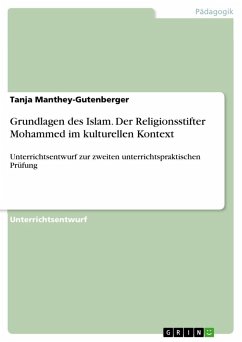 Pädagogik

Tanja Manthey-Gutenberger

Grundlagen des Islam. Der Religionsstifter Mohammed im kulturellen Kontext

Unterrichtsentwurf zur zweiten unterrichtspraktischen Prüfung

Unterrichtsentwurf

GRIN